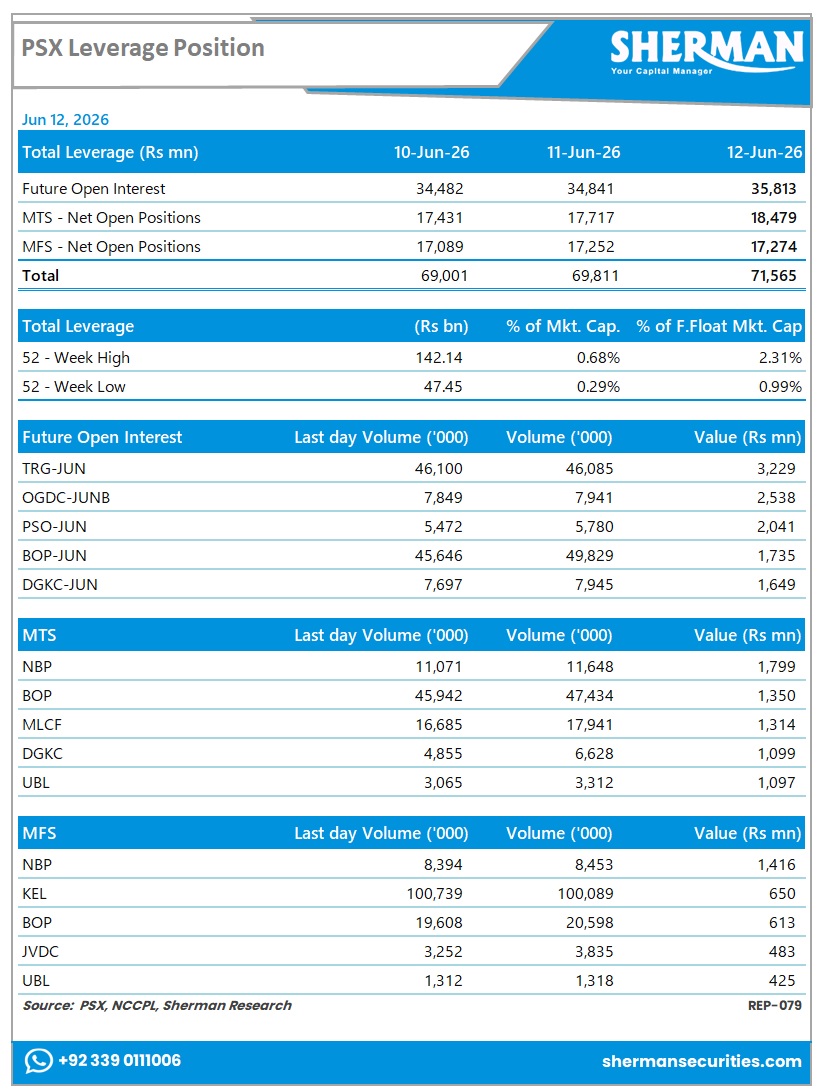 PSX Leverage Position

SHERMAN
Your Capital Manager

Jun 12, 2026

| Total Leverage (Rs mn) | 10-Jun-26 | 11-Jun-26 | 12-Jun-26 |
|---|---|---|---|
| Future Open Interest | 34,482 | 34,841 | 35,813 |
| MTS - Net Open Positions | 17,431 | 17,717 | 18,479 |
| MFS - Net Open Positions | 17,089 | 17,252 | 17,274 |
| Total | 69,001 | 69,811 | 71,565 |

| Total Leverage | (Rs bn) | % of Mkt. Cap. | % of F.Float Mkt. Cap |
|---|---|---|---|
| 52 - Week High | 142.14 | 0.68% | 2.31% |
| 52 - Week Low | 47.45 | 0.29% | 0.99% |

| Future Open Interest | Last day Volume ('000) | Volume ('000) | Value (Rs mn) |
|---|---|---|---|
| TRG-JUN | 46,100 | 46,085 | 3,229 |
| OGDC-JUNB | 7,849 | 7,941 | 2,538 |
| PSO-JUN | 5,472 | 5,780 | 2,041 |
| BOP-JUN | 45,646 | 49,829 | 1,735 |
| DGKC-JUN | 7,697 | 7,945 | 1,649 |

| MTS | Last day Volume ('000) | Volume ('000) | Value (Rs mn) |
|---|---|---|---|
| NBP | 11,071 | 11,648 | 1,799 |
| BOP | 45,942 | 47,434 | 1,350 |
| MLCF | 16,685 | 17,941 | 1,314 |
| DGKC | 4,855 | 6,628 | 1,099 |
| UBL | 3,065 | 3,312 | 1,097 |

| MFS | Last day Volume ('000) | Volume ('000) | Value (Rs mn) |
|---|---|---|---|
| NBP | 8,394 | 8,453 | 1,416 |
| KEL | 100,739 | 100,089 | 650 |
| BOP | 19,608 | 20,598 | 613 |
| JVDC | 3,252 | 3,835 | 483 |
| UBL | 1,312 | 1,318 | 425 |

Source: PSX, NCCPL, Sherman Research

REP-079

+92 339 0111006

shermansecurities.com